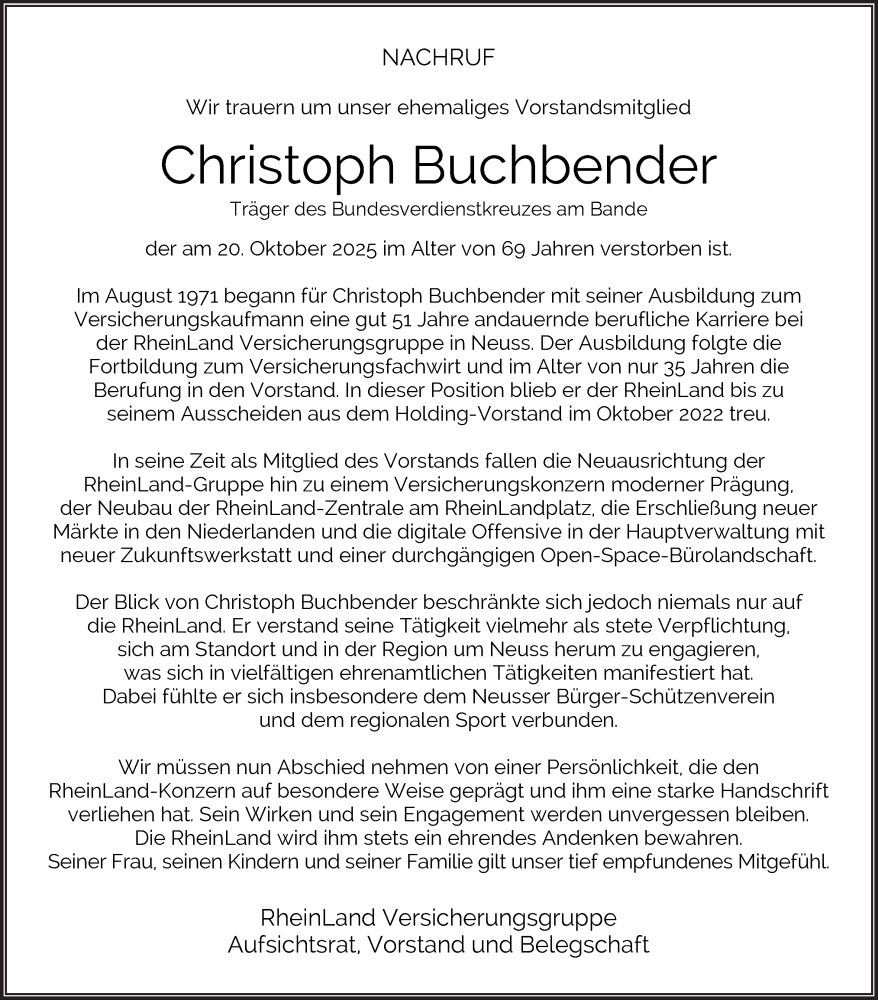 NACHRUF

Wir trauern um unser ehemaliges Vorstandsmitglied

Christoph Buchbender

Träger des Bundesverdienstkreuzes am Bande

der am 20. Oktober 2025 im Alter von 69 Jahren verstorben ist.

Im August 1971 begann für Christoph Buchbender mit seiner Ausbildung zum Versicherungskaufmann eine gut 51 Jahre andauernde berufliche Karriere bei der RheinLand Versicherungsgruppe in Neuss. Der Ausbildung folgte die Fortbildung zum Versicherungsfachwirt und im Alter von nur 35 Jahren die Berufung in den Vorstand. In dieser Position blieb er der RheinLand bis zu seinem Ausscheiden aus dem Holding-Vorstand im Oktober 2022 treu.

In seine Zeit als Mitglied des Vorstands fallen die Neuausrichtung der RheinLand-Gruppe hin zu einem Versicherungskonzern moderner Prägung, der Neubau der RheinLand-Zentrale am RheinLandplatz, die Erschließung neuer Märkte in den Niederlanden und die digitale Offensive in der Hauptverwaltung mit neuer Zukunftswerkstatt und einer durchgängigen Open-Space-Bürolandschaft.

Der Blick von Christoph Buchbender beschränkte sich jedoch niemals nur auf die RheinLand. Er verstand seine Tätigkeit vielmehr als stete Verpflichtung, sich am Standort und in der Region um Neuss herum zu engagieren, was sich in vielfältigen ehrenamtlichen Tätigkeiten manifestiert hat. Dabei fühlte er sich insbesondere dem Neusser Bürger-Schützenverein und dem regionalen Sport verbunden.

Wir müssen nun Abschied nehmen von einer Persönlichkeit, die den RheinLand-Konzern auf besondere Weise geprägt und ihm eine starke Handschrift verliehen hat. Sein Wirken und sein Engagement werden unvergessen bleiben. Die RheinLand wird ihm stets ein ehrendes Andenken bewahren. Seiner Frau, seinen Kindern und seiner Familie gilt unser tief empfundenes Mitgefühl.

RheinLand Versicherungsgruppe
Aufsichtsrat, Vorstand und Belegschaft